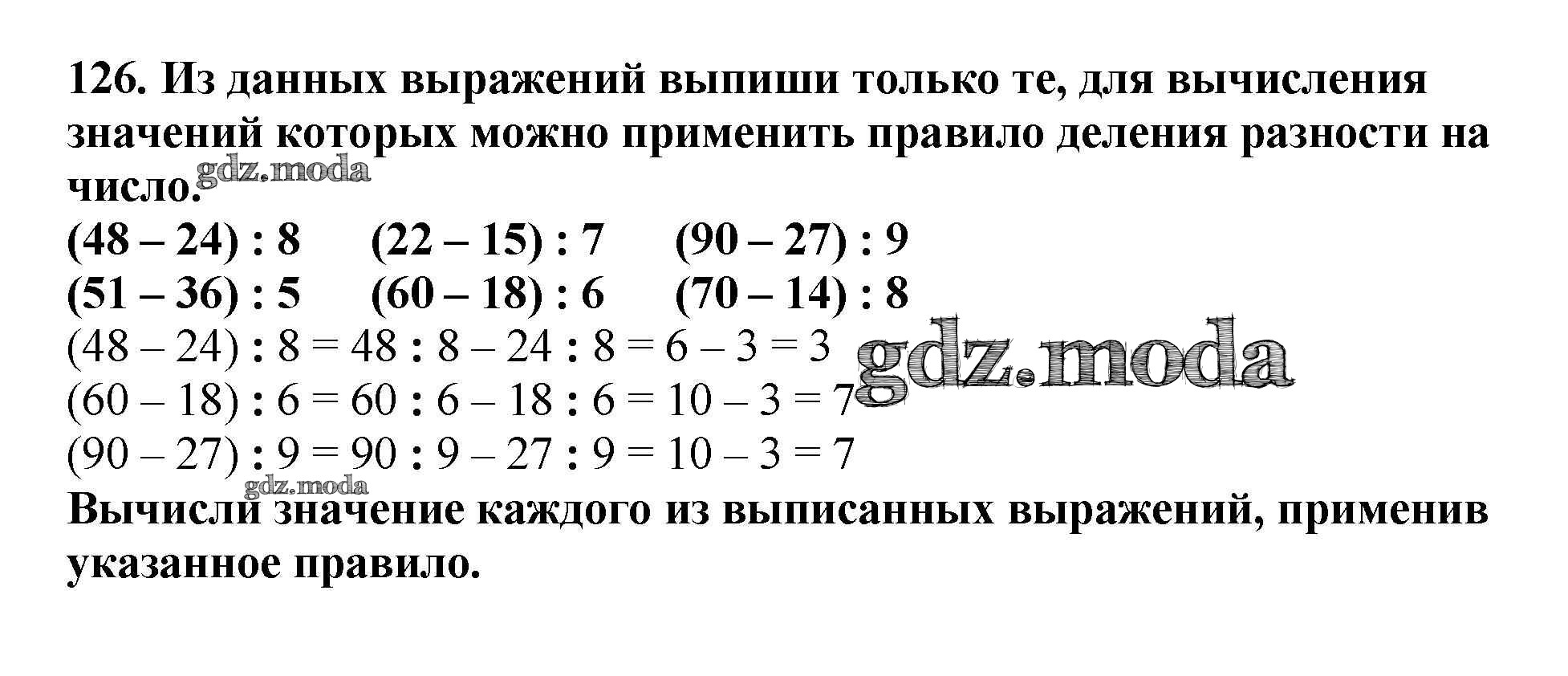 126. Из данных выражений выпиши только те, для вычисления значений которых можно применить правило деления разности на число.

$(48 - 24) : 8$    $(22 - 15) : 7$    $(90 - 27) : 9$
$(51 - 36) : 5$    $(60 - 18) : 6$    $(70 - 14) : 8$

$(48 - 24) : 8 = 48 : 8 - 24 : 8 = 6 - 3 = 3$
$(60 - 18) : 6 = 60 : 6 - 18 : 6 = 10 - 3 = 7$
$(90 - 27) : 9 = 90 : 9 - 27 : 9 = 10 - 3 = 7$

Вычисли значение каждого из выписанных выражений, применив указанное правило.

gdz.moda